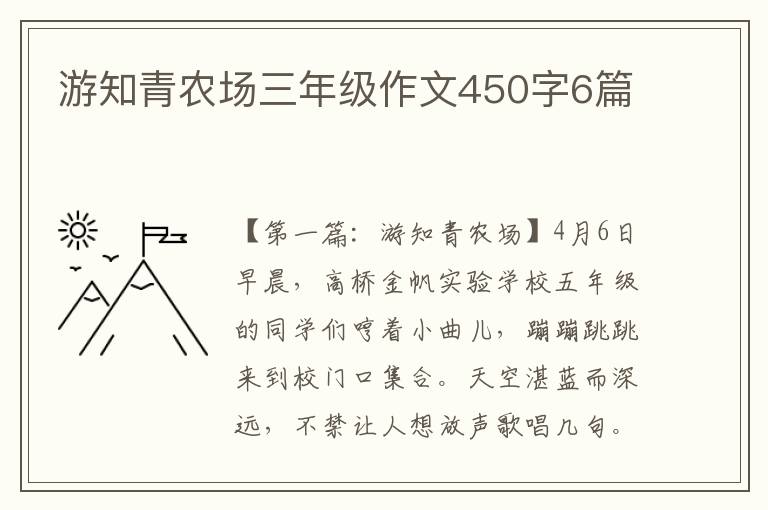 游知青农场三年级作文450字6篇

【第一篇：游知青农场】4月6日早晨，高桥金帆实验学校五年级的同学们哼着小曲儿，蹦蹦跳跳来到校门口集合。天空湛蓝而深远，不禁让人想放声歌唱几句。